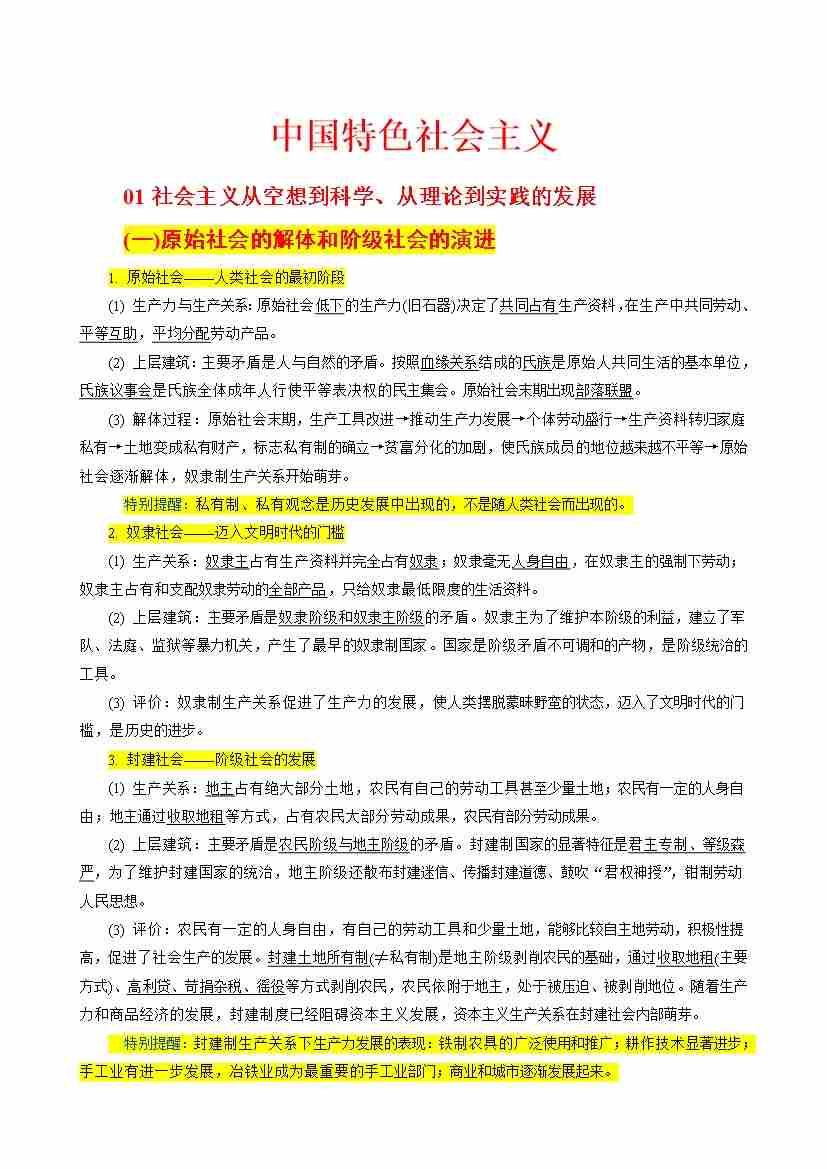 中国特色社会主义

01 社会主义从空想到科学、从理论到实践的发展

(一)原始社会的解体和阶级社会的演进

1. 原始社会——人类社会的最初阶段

(1) 生产力与生产关系：原始社会低下的生产力(旧石器)决定了共同占有生产资料，在生产中共同劳动、平等互助，平均分配劳动产品。

(2) 上层建筑：主要矛盾是人与自然的矛盾。按照血缘关系结成的氏族是原始人共同生活的基本单位，氏族议事会是氏族全体成年人行使平等表决权的民主集会。原始社会末期出现部落联盟。

(3) 解体过程：原始社会末期，生产工具改进→推动生产力发展→个体劳动盛行→生产资料转归家庭私有→土地变成私有财产，标志私有制的确立→贫富分化的加剧，使氏族成员的地位越来越不平等→原始社会逐渐解体，奴隶制生产关系开始萌芽。

特别提醒：私有制、私有观念是历史发展中出现的，不是随人类社会而出现的。

2. 奴隶社会——迈入文明时代的门槛

(1) 生产关系：奴隶主占有生产资料并完全占有奴隶；奴隶毫无人身自由，在奴隶主的强制下劳动；奴隶主占有和支配奴隶劳动的全部产品，只给奴隶最低限度的生活资料。

(2) 上层建筑：主要矛盾是奴隶阶级和奴隶主阶级的矛盾。奴隶主为了维护本阶级的利益，建立了军队、法庭、监狱等暴力机关，产生了最早的奴隶制国家。国家是阶级矛盾不可调和的产物，是阶级统治的工具。

(3) 评价：奴隶制生产关系促进了生产力的发展，使人类摆脱蒙昧野蛮的状态，迈入了文明时代的门槛，是历史的进步。

3. 封建社会——阶级社会的发展

(1) 生产关系：地主占有绝大部分土地，农民有自己的劳动工具甚至少量土地；农民有一定的人身自由；地主通过收取地租等方式，占有农民大部分劳动成果，农民有部分劳动成果。

(2) 上层建筑：主要矛盾是农民阶级与地主阶级的矛盾。封建制国家的显著特征是君主专制、等级森严，为了维护封建国家的统治，地主阶级还散布封建迷信、传播封建道德、鼓吹“君权神授”，钳制劳动人民思想。

(3) 评价：农民有一定的人身自由，有自己的劳动工具和少量土地，能够比较自主地劳动，积极性提高，促进了社会生产的发展。封建土地所有制(≠私有制)是地主阶级剥削农民的基础，通过收取地租(主要方式)、高利贷、苛捐杂税、徭役等方式剥削农民，农民依附于地主，处于被压迫、被剥削地位。随着生产力和商品经济的发展，封建制度已经阻碍资本主义发展，资本主义生产关系在封建社会内部萌芽。

特别提醒：封建制生产关系下生产力发展的表现：铁制农具的广泛使用和推广；耕作技术显著进步；手工业有进一步发展，冶铁业成为最重要的手工业部门；商业和城市逐渐发展起来。